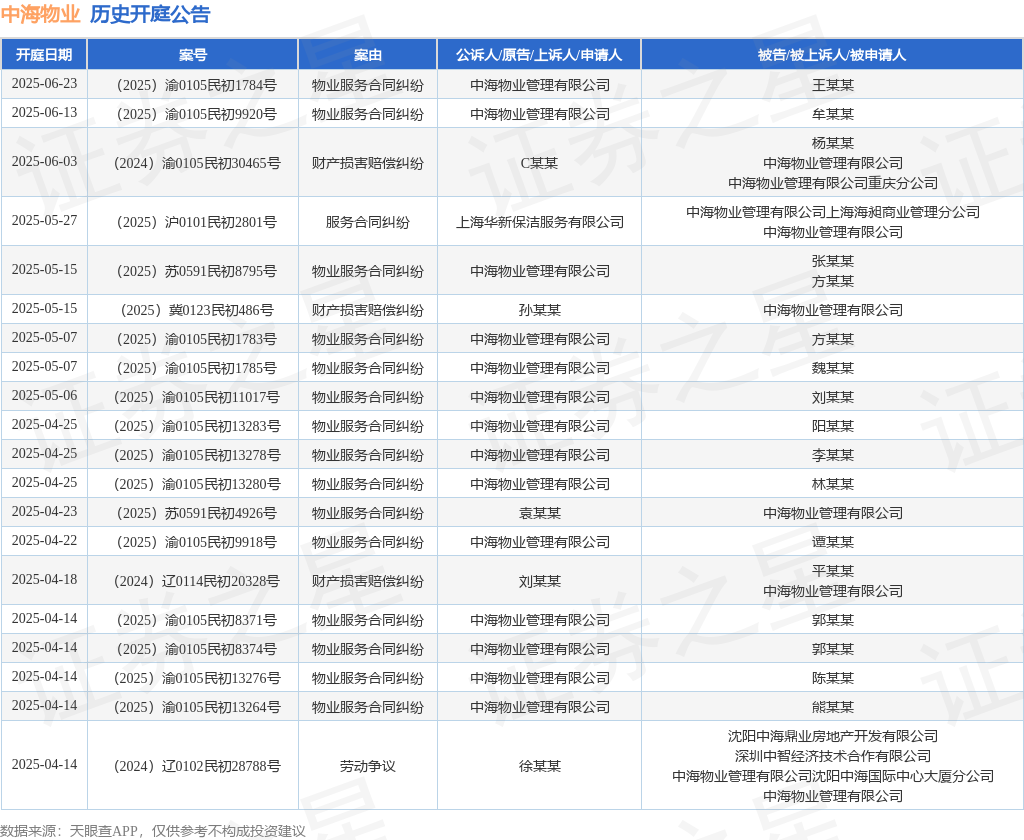 中海物业 历史开庭公告

| 开庭日期 | 案号 | 案由 | 公诉人/原告/上诉人/申请人 | 被告/被上诉人/被申请人 |
|---|---|---|---|---|
| 2025-06-23 | （2025）渝0105民初1784号 | 物业服务合同纠纷 | 中海物业管理有限公司 | 王某某 |
| 2025-06-13 | （2025）渝0105民初9920号 | 物业服务合同纠纷 | 中海物业管理有限公司 | 牟某某 |
| 2025-06-03 | （2024）渝0105民初30465号 | 财产损害赔偿纠纷 | C某某 | 杨某某 中海物业管理有限公司 中海物业管理有限公司重庆分公司 |
| 2025-05-27 | （2025）沪0101民初2801号 | 服务合同纠纷 | 上海华新保洁服务有限公司 | 中海物业管理有限公司上海海昶商业管理分公司 中海物业管理有限公司 |
| 2025-05-15 | （2025）苏0591民初8795号 | 物业服务合同纠纷 | 中海物业管理有限公司 | 张某某 方某某 |
| 2025-05-15 | （2025）冀0123民初486号 | 财产损害赔偿纠纷 | 孙某某 | 中海物业管理有限公司 |
| 2025-05-07 | （2025）渝0105民初1783号 | 物业服务合同纠纷 | 中海物业管理有限公司 | 方某某 |
| 2025-05-07 | （2025）渝0105民初1785号 | 物业服务合同纠纷 | 中海物业管理有限公司 | 魏某某 |
| 2025-05-06 | （2025）渝0105民初11017号 | 物业服务合同纠纷 | 中海物业管理有限公司 | 刘某某 |
| 2025-04-25 | （2025）渝0105民初13283号 | 物业服务合同纠纷 | 中海物业管理有限公司 | 阳某某 |
| 2025-04-25 | （2025）渝0105民初13278号 | 物业服务合同纠纷 | 中海物业管理有限公司 | 李某某 |
| 2025-04-25 | （2025）渝0105民初13280号 | 物业服务合同纠纷 | 中海物业管理有限公司 | 林某某 |
| 2025-04-23 | （2025）苏0591民初4926号 | 物业服务合同纠纷 | 袁某某 | 中海物业管理有限公司 |
| 2025-04-22 | （2025）渝0105民初9918号 | 物业服务合同纠纷 | 中海物业管理有限公司 | 谭某某 |
| 2025-04-18 | （2024）辽0114民初20328号 | 财产损害赔偿纠纷 | 刘某某 | 平某某 中海物业管理有限公司 |
| 2025-04-14 | （2025）渝0105民初8371号 | 物业服务合同纠纷 | 中海物业管理有限公司 | 郭某某 |
| 2025-04-14 | （2025）渝0105民初8374号 | 物业服务合同纠纷 | 中海物业管理有限公司 | 郭某某 |
| 2025-04-14 | （2025）渝0105民初13276号 | 物业服务合同纠纷 | 中海物业管理有限公司 | 陈某某 |
| 2025-04-14 | （2025）渝0105民初13264号 | 物业服务合同纠纷 | 中海物业管理有限公司 | 熊某某 |
| 2025-04-14 | （2024）辽0102民初28788号 | 劳动争议 | 徐某某 | 沈阳中海鼎业房地产开发有限公司 深圳中智经济技术合作有限公司 中海物业管理有限公司沈阳中海国际中心大厦分公司 中海物业管理有限公司 |

数据来源：天眼查APP，仅供参考不构成投资建议